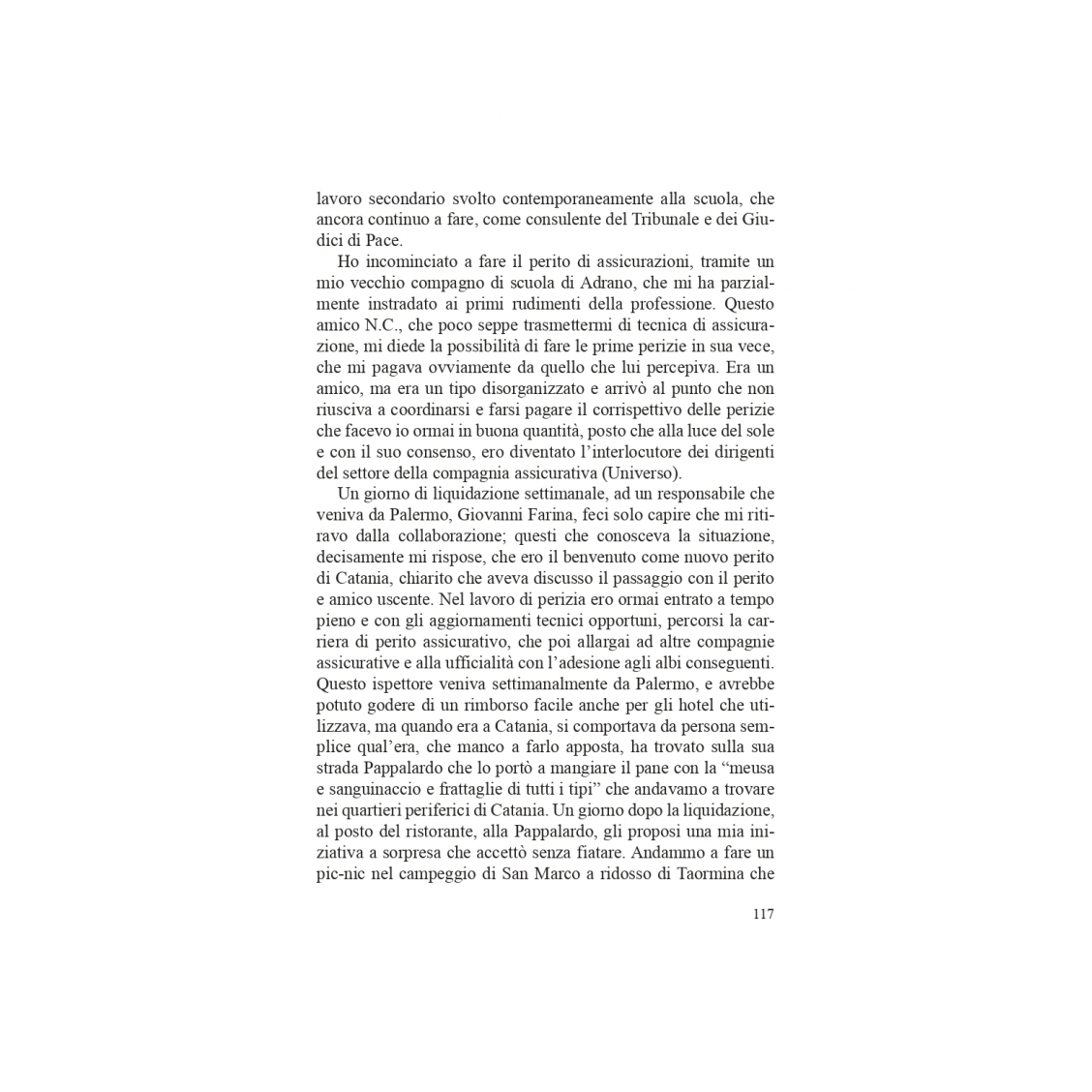 lavoro secondario svolto contemporaneamente alla scuola, che ancora continuo a fare, come consulente del Tribunale e dei Giudici di Pace.

Ho incominciato a fare il perito di assicurazioni, tramite un mio vecchio compagno di scuola di Adrano, che mi ha parzialmente instradato ai primi rudimenti della professione. Questo amico N.C., che poco seppe trasmettermi di tecnica di assicurazione, mi diede la possibilità di fare le prime perizie in sua vece, che mi pagava ovviamente da quello che lui percepiva. Era un amico, ma era un tipo disorganizzato e arrivò al punto che non riusciva a coordinarsi e farsi pagare il corrispettivo delle perizie che facevo io ormai in buona quantità, posto che alla luce del sole e con il suo consenso, ero diventato l'interlocutore dei dirigenti del settore della compagnia assicurativa (Universo).

Un giorno di liquidazione settimanale, ad un responsabile che veniva da Palermo, Giovanni Farina, feci solo capire che mi ritiravo dalla collaborazione; questi che conosceva la situazione, decisamente mi rispose, che ero il benvenuto come nuovo perito di Catania, chiarito che aveva discusso il passaggio con il perito e amico uscente. Nel lavoro di perizia ero ormai entrato a tempo pieno e con gli aggiornamenti tecnici opportuni, percorsi la carriera di perito assicurativo, che poi allargai ad altre compagnie assicurative e alla ufficialità con l'adesione agli albi conseguenti. Questo ispettore veniva settimanalmente da Palermo, e avrebbe potuto godere di un rimborso facile anche per gli hotel che utilizzava, ma quando era a Catania, si comportava da persona semplice qual'era, che manco a farlo apposta, ha trovato sulla sua strada Pappalardo che lo portò a mangiare il pane con la "meusa e sanguinaccio e frattaglie di tutti i tipi" che andavamo a trovare nei quartieri periferici di Catania. Un giorno dopo la liquidazione, al posto del ristorante, alla Pappalardo, gli proposi una mia iniziativa a sorpresa che accettò senza fiatare. Andammo a fare un pic-nic nel campeggio di San Marco a ridosso di Taormina che

117